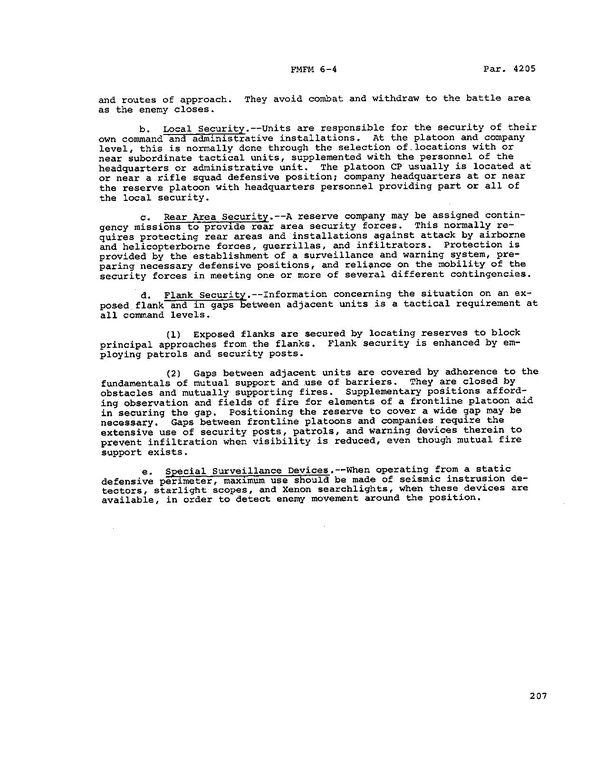 FMFM 6-4                                                                                    Par. 4205

and routes of approach. They avoid combat and withdraw to the battle area as the enemy closes.

b. Local Security.--Units are responsible for the security of their own command and administrative installations. At the platoon and company level, this is normally done through the selection of locations with or near subordinate tactical units, supplemented with the personnel of the headquarters or administrative unit. The platoon CP usually is located at or near a rifle squad defensive position; company headquarters at or near the reserve platoon with headquarters personnel providing part or all of the local security.

c. Rear Area Security.--A reserve company may be assigned contingency missions to provide rear area security forces. This normally requires protecting rear areas and installations against attack by airborne and helicopterborne forces, guerrillas, and infiltrators. Protection is provided by the establishment of a surveillance and warning system, preparing necessary defensive positions, and reliance on the mobility of the security forces in meeting one or more of several different contingencies.

d. Flank Security.--Information concerning the situation on an exposed flank and in gaps between adjacent units is a tactical requirement at all command levels.

(1) Exposed flanks are secured by locating reserves to block principal approaches from the flanks. Flank security is enhanced by employing patrols and security posts.

(2) Gaps between adjacent units are covered by adherence to the fundamentals of mutual support and use of barriers. They are closed by obstacles and mutually supporting fires. Supplementary positions affording observation and fields of fire for elements of a frontline platoon aid in securing the gap. Positioning the reserve to cover a wide gap may be necessary. Gaps between frontline platoons and companies require the extensive use of security posts, patrols, and warning devices therein to prevent infiltration when visibility is reduced, even though mutual fire support exists.

e. Special Surveillance Devices.--When operating from a static defensive perimeter, maximum use should be made of seismic instrusion detectors, starlight scopes, and Xenon searchlights, when these devices are available, in order to detect enemy movement around the position.

207